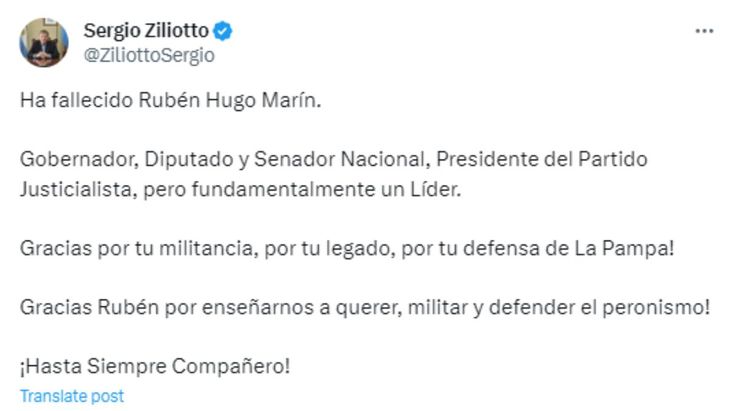 Sergio Ziliotto
@ZiliottoSergio

Ha fallecido Rubén Hugo Marín.

Gobernador, Diputado y Senador Nacional, Presidente del Partido Justicialista, pero fundamentalmente un Líder.

Gracias por tu militancia, por tu legado, por tu defensa de La Pampa!

Gracias Rubén por enseñarnos a querer, militar y defender el peronismo!

¡Hasta Siempre Compañero!

Translate post